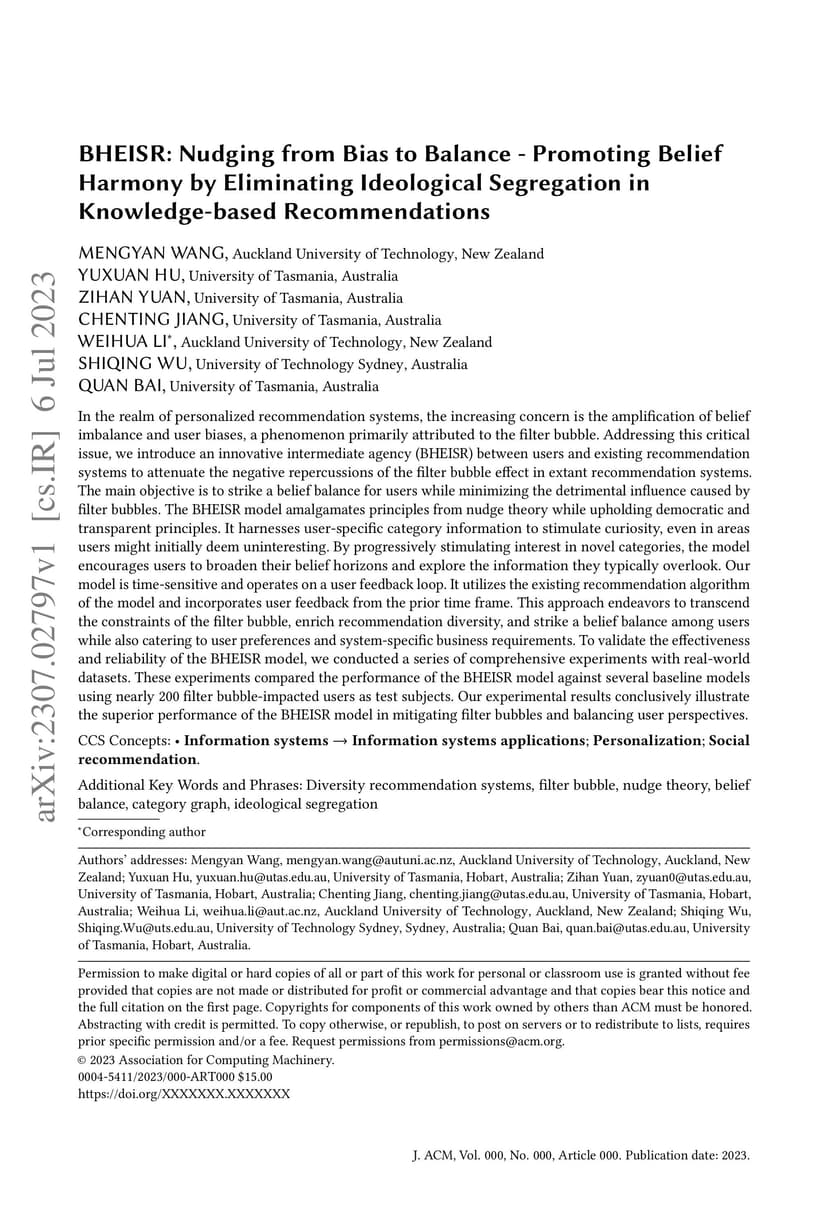 arXiv:2307.02797v1 [cs.IR] 6 Jul 2023

BHEISR: Nudging from Bias to Balance - Promoting Belief Harmony by Eliminating Ideological Segregation in Knowledge-based Recommendations

MENGYAN WANG, Auckland University of Technology, New Zealand
YUXUAN HU, University of Tasmania, Australia
ZIHAN YUAN, University of Tasmania, Australia
CHENTING JIANG, University of Tasmania, Australia
WEIHUA LI*, Auckland University of Technology, New Zealand
SHIQING WU, University of Technology Sydney, Australia
QUAN BAI, University of Tasmania, Australia

In the realm of personalized recommendation systems, the increasing concern is the amplification of belief imbalance and user biases, a phenomenon primarily attributed to the filter bubble. Addressing this critical issue, we introduce an innovative intermediate agency (BHEISR) between users and existing recommendation systems to attenuate the negative repercussions of the filter bubble effect in extant recommendation systems. The main objective is to strike a belief balance for users while minimizing the detrimental influence caused by filter bubbles. The BHEISR model amalgamates principles from nudge theory while upholding democratic and transparent principles. It harnesses user-specific category information to stimulate curiosity, even in areas users might initially deem uninteresting. By progressively stimulating interest in novel categories, the model encourages users to broaden their belief horizons and explore the information they typically overlook. Our model is time-sensitive and operates on a user feedback loop. It utilizes the existing recommendation algorithm of the model and incorporates user feedback from the prior time frame. This approach endeavors to transcend the constraints of the filter bubble, enrich recommendation diversity, and strike a belief balance among users while also catering to user preferences and system-specific business requirements. To validate the effectiveness and reliability of the BHEISR model, we conducted a series of comprehensive experiments with real-world datasets. These experiments compared the performance of the BHEISR model against several baseline models using nearly 200 filter bubble-impacted users as test subjects. Our experimental results conclusively illustrate the superior performance of the BHEISR model in mitigating filter bubbles and balancing user perspectives.

CCS Concepts: • Information systems → Information systems applications; Personalization; Social recommendation.

Additional Key Words and Phrases: Diversity recommendation systems, filter bubble, nudge theory, belief balance, category graph, ideological segregation

*Corresponding author

Authors' addresses: Mengyan Wang, mengyan.wang@autuni.ac.nz, Auckland University of Technology, Auckland, New Zealand; Yuxuan Hu, yuxuan.hu@utas.edu.au, University of Tasmania, Hobart, Australia; Zihan Yuan, zyuan0@utas.edu.au, University of Tasmania, Hobart, Australia; Chenting Jiang, chenting.jiang@utas.edu.au, University of Tasmania, Hobart, Australia; Weihua Li, weihua.li@aut.ac.nz, Auckland University of Technology, Auckland, New Zealand; Shiqing Wu, Shiqing.Wu@uts.edu.au, University of Technology Sydney, Sydney, Australia; Quan Bai, quan.bai@utas.edu.au, University of Tasmania, Hobart, Australia.

Permission to make digital or hard copies of all or part of this work for personal or classroom use is granted without fee provided that copies are not made or distributed for profit or commercial advantage and that copies bear this notice and the full citation on the first page. Copyrights for components of this work owned by others than ACM must be honored. Abstracting with credit is permitted. To copy otherwise, or republish, to post on servers or to redistribute to lists, requires prior specific permission and/or a fee. Request permissions from permissions@acm.org.
© 2023 Association for Computing Machinery.
0004-5411/2023/000-ART000 $15.00
https://doi.org/XXXXXXX.XXXXXXX

J. ACM, Vol. 000, No. 000, Article 000. Publication date: 2023.